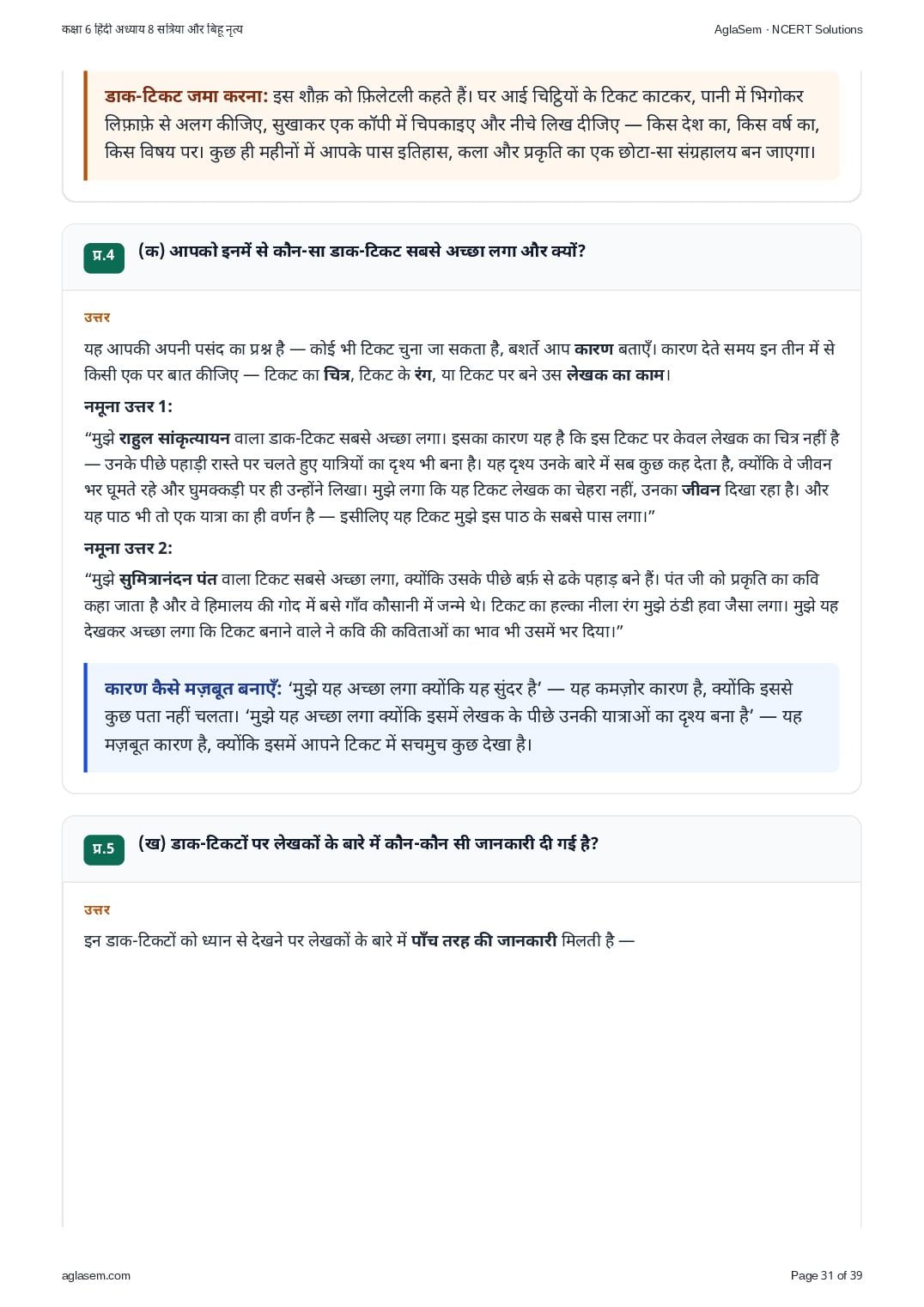 कक्षा 6 हिंदी अध्याय 8 सत्रिया और बिहू नृत्य

AglaSem · NCERT Solutions

डाक-टिकट जमा करना: इस शौक़ को फ़िलेटली कहते हैं। घर आई चिट्ठियों के टिकट काटकर, पानी में भिगोकर लिफ़ाफ़े से अलग कीजिए, सुखाकर एक कॉपी में चिपकाइए और नीचे लिख दीजिए — किस देश का, किस वर्ष का, किस विषय पर। कुछ ही महीनों में आपके पास इतिहास, कला और प्रकृति का एक छोटा-सा संग्रहालय बन जाएगा।

प्र.4

(क) आपको इनमें से कौन-सा डाक-टिकट सबसे अच्छा लगा और क्यों?

उत्तर

यह आपकी अपनी पसंद का प्रश्न है — कोई भी टिकट चुना जा सकता है, बशर्ते आप कारण बताएँ। कारण देते समय इन तीन में से किसी एक पर बात कीजिए — टिकट का चित्र, टिकट के रंग, या टिकट पर बने उस लेखक का काम।

नमूना उत्तर 1:

“मुझे राहुल सांकृत्यायन वाला डाक-टिकट सबसे अच्छा लगा। इसका कारण यह है कि इस टिकट पर केवल लेखक का चित्र नहीं है — उनके पीछे पहाड़ी रास्ते पर चलते हुए यात्रियों का दृश्य भी बना है। यह दृश्य उनके बारे में सब कुछ कह देता है, क्योंकि वे जीवन भर घूमते रहे और घुमक्कड़ी पर ही उन्होंने लिखा। मुझे लगा कि यह टिकट लेखक का चेहरा नहीं, उनका जीवन दिखा रहा है। और यह पाठ भी तो एक यात्रा का ही वर्णन है — इसीलिए यह टिकट मुझे इस पाठ के सबसे पास लगा।”

नमूना उत्तर 2:

“मुझे सुमित्रानंदन पंत वाला टिकट सबसे अच्छा लगा, क्योंकि उसके पीछे बर्फ़ से ढके पहाड़ बने हैं। पंत जी को प्रकृति का कवि कहा जाता है और वे हिमालय की गोद में बसे गाँव कौसानी में जन्मे थे। टिकट का हल्का नीला रंग मुझे ठंडी हवा जैसा लगा। मुझे यह देखकर अच्छा लगा कि टिकट बनाने वाले ने कवि की कविताओं का भाव भी उसमें भर दिया।”

कारण कैसे मज़बूत बनाएँ: ‘मुझे यह अच्छा लगा क्योंकि यह सुंदर है’ — यह कमज़ोर कारण है, क्योंकि इससे कुछ पता नहीं चलता। ‘मुझे यह अच्छा लगा क्योंकि इसमें लेखक के पीछे उनकी यात्राओं का दृश्य बना है’ — यह मज़बूत कारण है, क्योंकि इसमें आपने टिकट में सचमुच कुछ देखा है।

प्र.5

(ख) डाक-टिकटों पर लेखकों के बारे में कौन-कौन सी जानकारी दी गई है?

उत्तर

इन डाक-टिकटों को ध्यान से देखने पर लेखकों के बारे में पाँच तरह की जानकारी मिलती है —

aglasem.com

Page 31 of 39